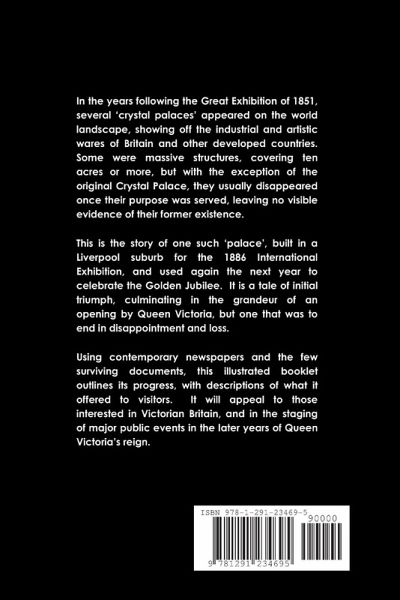 In the years following the Great Exhibition of 1851, several 'crystal palaces' appeared on the world landscape, showing off the industrial and artistic wares of Britain and other developed countries. Some were massive structures, covering ten acres or more, but with the exception of the original Crystal Palace, they usually disappeared once their purpose was served, leaving no visible evidence of their former existence.

This is the story of one such 'palace', built in a Liverpool suburb for the 1886 International Exhibition, and used again the next year to celebrate the Golden Jubilee. It is a tale of initial triumph, culminating in the grandeur of an opening by Queen Victoria, but one that was to end in disappointment and loss.

Using contemporary newspapers and the few surviving documents, this illustrated booklet outlines its progress, with descriptions of what it offered to visitors. It will appeal to those interested in Victorian Britain, and in the staging of major public events in the later years of Queen Victoria's reign.

ISBN 978-1-291-23469-5

90000

9 781291 234695